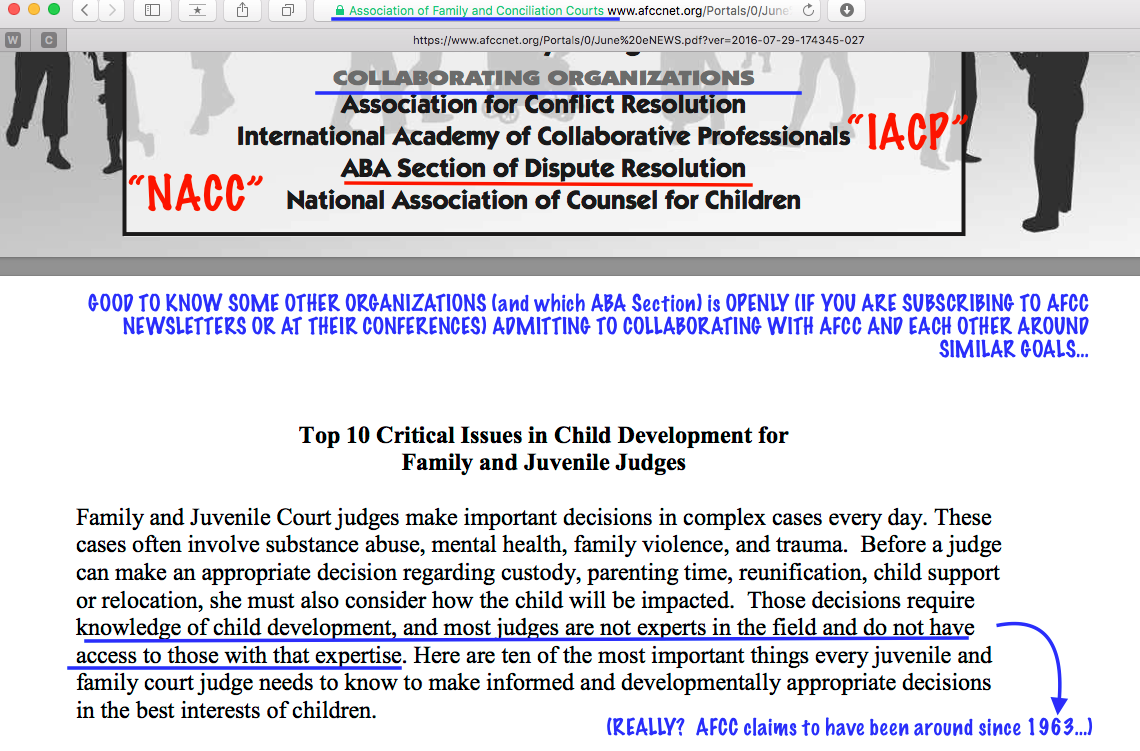 Association of Family and Conciliation Courts www.afccnet.org/Portals/0/June

W C

https://www.afccnet.org/Portals/0/June%20eNEWS.pdf?ver=2016-07-29-174345-027

COLLABORATING ORGANIZATIONS
Association for Conflict Resolution
International Academy of Collaborative Professionals "IACP"
ABA Section of Dispute Resolution
"NACC" National Association of Counsel for Children

GOOD TO KNOW SOME OTHER ORGANIZATIONS (and which ABA Section) is OPENLY (IF YOU ARE SUBSCRIBING TO AFCC NEWSLETTERS OR AT THEIR CONFERENCES) ADMITTING TO COLLABORATING WITH AFCC AND EACH OTHER AROUND SIMILAR GOALS...

Top 10 Critical Issues in Child Development for Family and Juvenile Judges

Family and Juvenile Court judges make important decisions in complex cases every day. These cases often involve substance abuse, mental health, family violence, and trauma. Before a judge can make an appropriate decision regarding custody, parenting time, reunification, child support or relocation, she must also consider how the child will be impacted. Those decisions require knowledge of child development, and most judges are not experts in the field and do not have access to those with that expertise. Here are ten of the most important things every juvenile and family court judge needs to know to make informed and developmentally appropriate decisions in the best interests of children.

(REALLY? AFCC claims to have been around since 1963...)